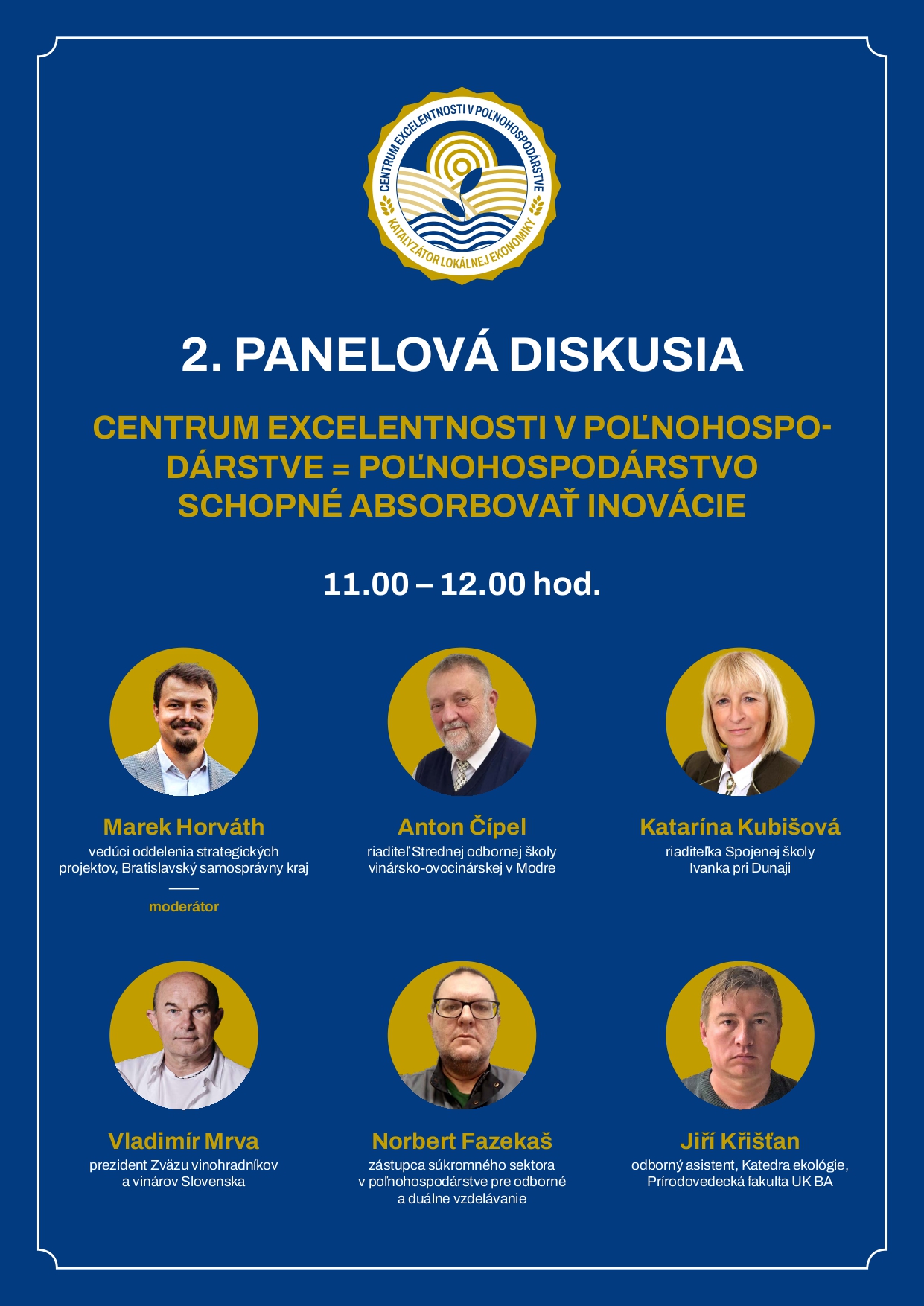 CENTRUM EXCELENTNOSTI V POĽNOHOSPODÁRSTVE
KATALYZÁTOR LOKÁLNEJ EKONOMIKY

2. PANELOVÁ DISKUSIA

CENTRUM EXCELENTNOSTI V POĽNOHOSPODÁRSTVE = POĽNOHOSPODÁRSTVO SCHOPNÉ ABSORBOVAŤ INOVÁCIE

11.00 – 12.00 hod.

Marek Horváth
vedúci oddelenia strategických projektov, Bratislavský samosprávny kraj
moderátor

Anton Čípel
riaditeľ Strednej odbornej školy vinársko-ovocinárskej v Modre

Katarína Kubišová
riaditeľka Spojenej školy Ivanka pri Dunaji

Vladimír Mrva
prezident Zväzu vinohradníkov a vinárov Slovenska

Norbert Fazekaš
zástupca súkromného sektora v poľnohospodárstve pre odborné a duálne vzdelávanie

Jiří Křišťan
odborný asistent, Katedra ekológie, Prírodovedecká fakulta UK BA